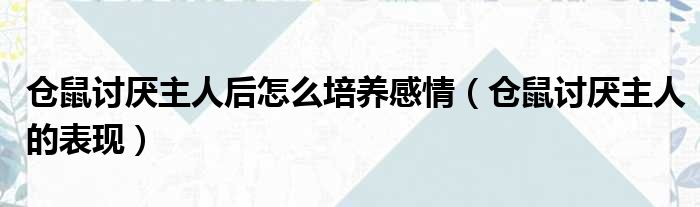 仓鼠讨厌主人后怎么培养感情（仓鼠讨厌主人的表现）